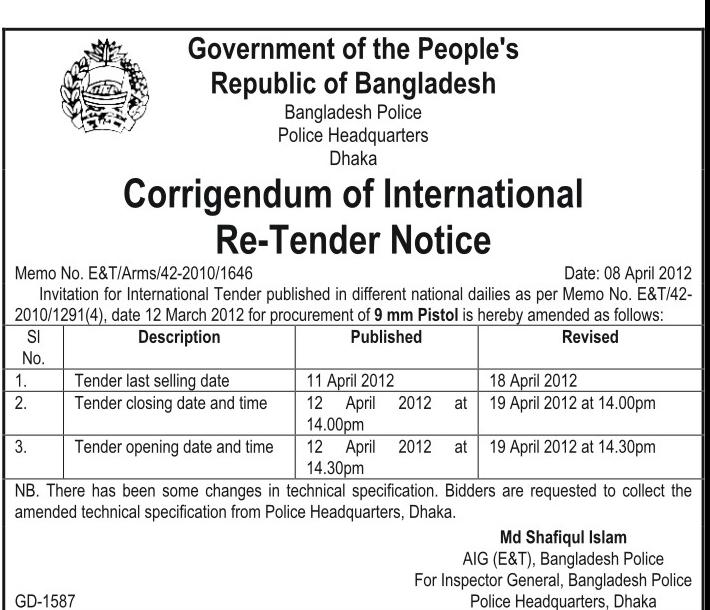 Government of the People's Republic of Bangladesh
Bangladesh Police
Police Headquarters
Dhaka

Corrigendum of International Re-Tender Notice

Memo No. E&T/Arms/42-2010/1646 Date: 08 April 2012

Invitation for International Tender published in different national dailies as per Memo No. E&T/42-2010/1291(4), date 12 March 2012 for procurement of 9 mm Pistol is hereby amended as follows:

| Sl No. | Description | Published | Revised |
|---|---|---|---|
| 1. | Tender last selling date | 11 April 2012 | 18 April 2012 |
| 2. | Tender closing date and time | 12 April 2012 at 14.00pm | 19 April 2012 at 14.00pm |
| 3. | Tender opening date and time | 12 April 2012 at 14.30pm | 19 April 2012 at 14.30pm |

NB. There has been some changes in technical specification. Bidders are requested to collect the amended technical specification from Police Headquarters, Dhaka.

Md Shafiqul Islam
AIG (E&T), Bangladesh Police
For Inspector General, Bangladesh Police
Police Headquarters, Dhaka

GD-1587